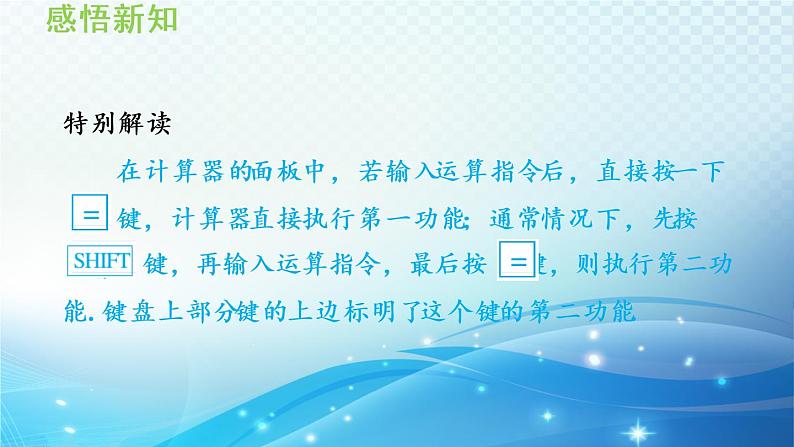 感悟新知

特别解读

在计算器的面板中，若输入运算指令后，直接按一下 = 键，计算器直接执行第一功能；通常情况下，先按 SHIFT 键，再输入运算指令，最后按 = 键，则执行第二功能. 键盘上部分键的上边标明了这个键的第二功能.